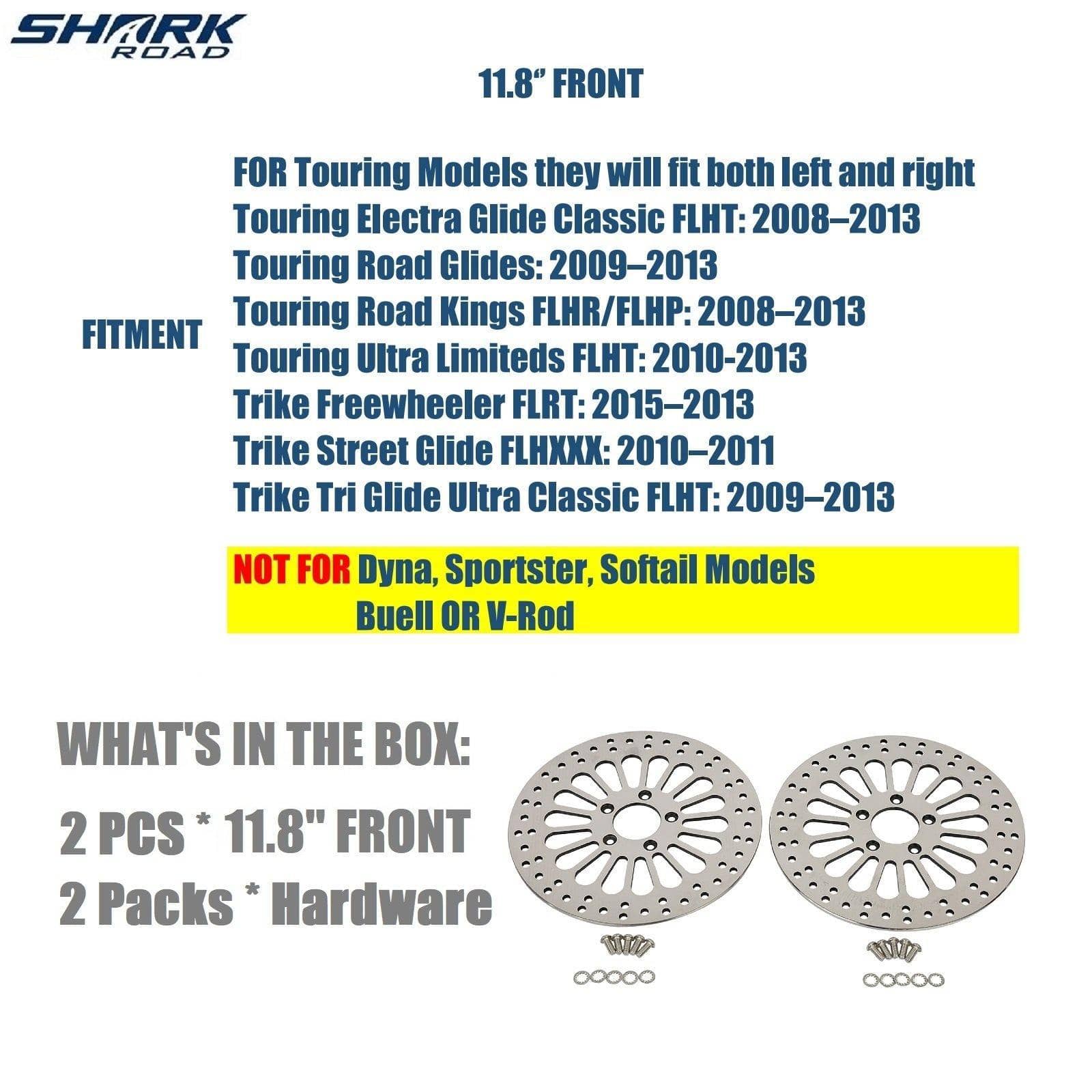 SHARK ROAD

11.8“ FRONT

FITMENT

FOR Touring Models they will fit both left and right
Touring Electra Glide Classic FLHT: 2008–2013
Touring Road Glides: 2009–2013
Touring Road Kings FLHR/FLHP: 2008–2013
Touring Ultra Limiteds FLHT: 2010-2013
Trike Freewheeler FLRT: 2015–2013
Trike Street Glide FLHXXX: 2010–2011
Trike Tri Glide Ultra Classic FLHT: 2009–2013

NOT FOR Dyna, Sportster, Softail Models
Buell OR V-Rod

WHAT'S IN THE BOX:

2 PCS * 11.8" FRONT
2 Packs * Hardware